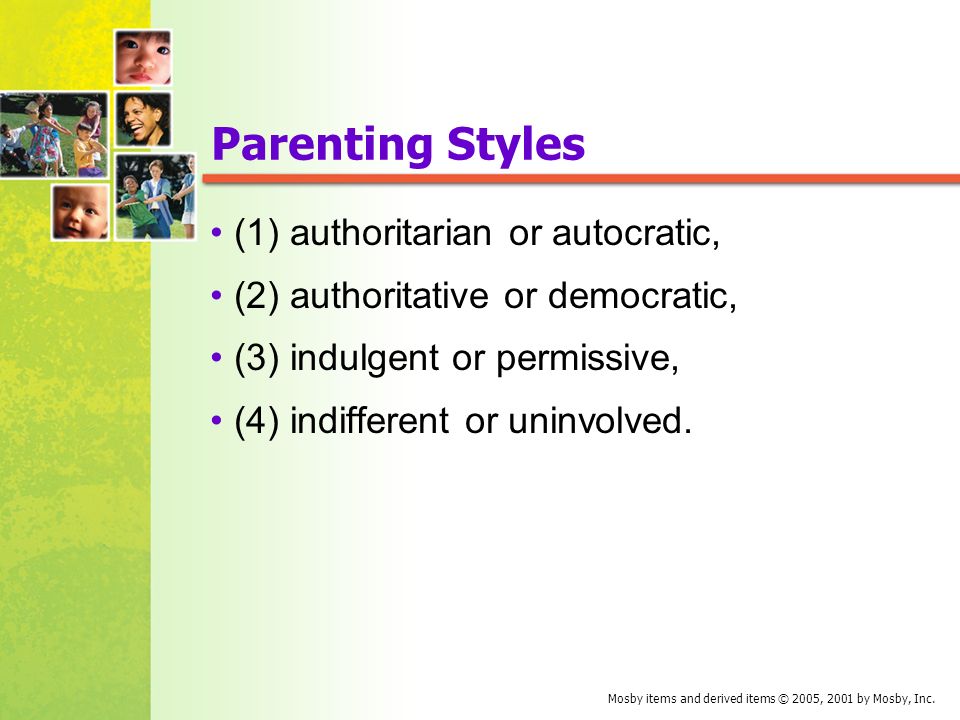 Parenting Styles

• (1) authoritarian or autocratic,
• (2) authoritative or democratic,
• (3) indulgent or permissive,
• (4) indifferent or uninvolved.

Mosby items and derived items © 2005, 2001 by Mosby, Inc.